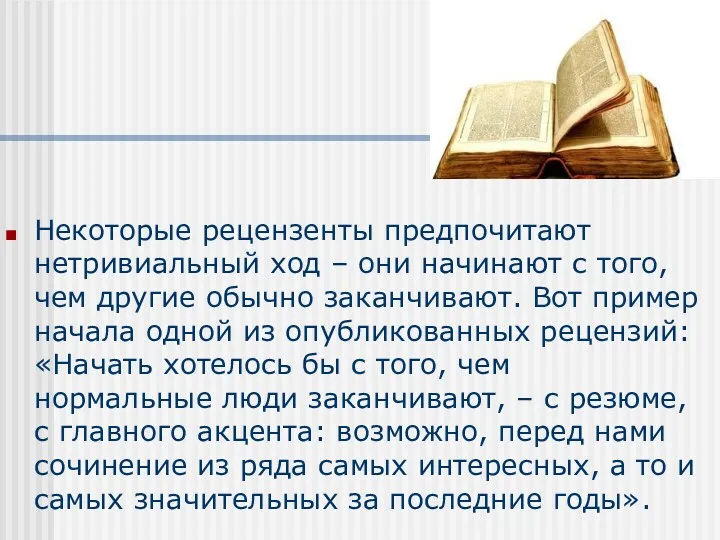 Некоторые рецензенты предпочитают нетривиальный ход – они начинают с того, чем другие обычно заканчивают. Вот пример начала одной из опубликованных рецензий: «Начать хотелось бы с того, чем нормальные люди заканчивают, – с резюме, с главного акцента: возможно, перед нами сочинение из ряда самых интересных, а то и самых значительных за последние годы».